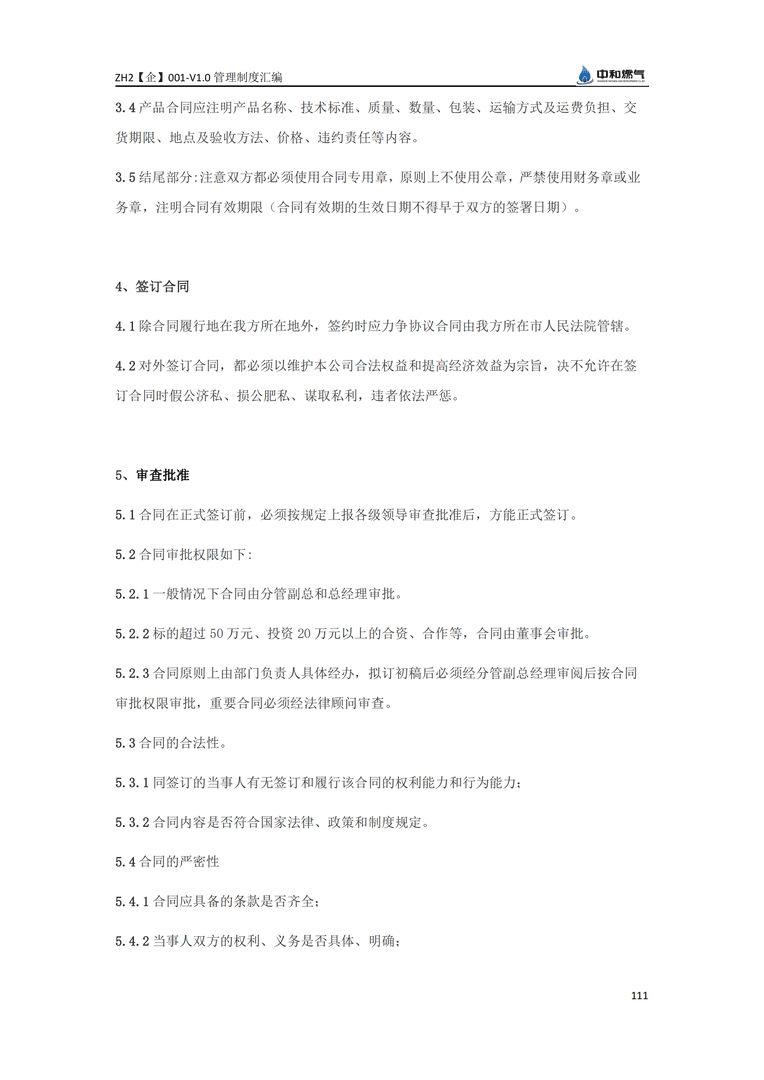 ZH2【企】001-V1.0 管理制度汇编

中和燃气

3.4 产品合同应注明产品名称、技术标准、质量、数量、包装、运输方式及运费负担、交货期限、地点及验收方法、价格、违约责任等内容。

3.5 结尾部分:注意双方都必须使用合同专用章，原则上不使用公章，严禁使用财务章或业务章，注明合同有效期限（合同有效期的生效日期不得早于双方的签署日期）。

4、签订合同

4.1 除合同履行地在我方所在地外，签约时应力争协议合同由我方所在市人民法院管辖。

4.2 对外签订合同，都必须以维护本公司合法权益和提高经济效益为宗旨，决不允许在签订合同时假公济私、损公肥私、谋取私利，违者依法严惩。

5、审查批准

5.1 合同在正式签订前，必须按规定上报各级领导审查批准后，方能正式签订。

5.2 合同审批权限如下:

5.2.1 一般情况下合同由分管副总和总经理审批。

5.2.2 标的超过 50 万元、投资 20 万元以上的合资、合作等，合同由董事会审批。

5.2.3 合同原则上由部门负责人具体经办，拟订初稿后必须经分管副总经理审阅后按合同审批权限审批，重要合同必须经法律顾问审查。

5.3 合同的合法性。

5.3.1 同签订的当事人有无签订和履行该合同的权利能力和行为能力;

5.3.2 合同内容是否符合国家法律、政策和制度规定。

5.4 合同的严密性

5.4.1 合同应具备的条款是否齐全;

5.4.2 当事人双方的权利、义务是否具体、明确;

111